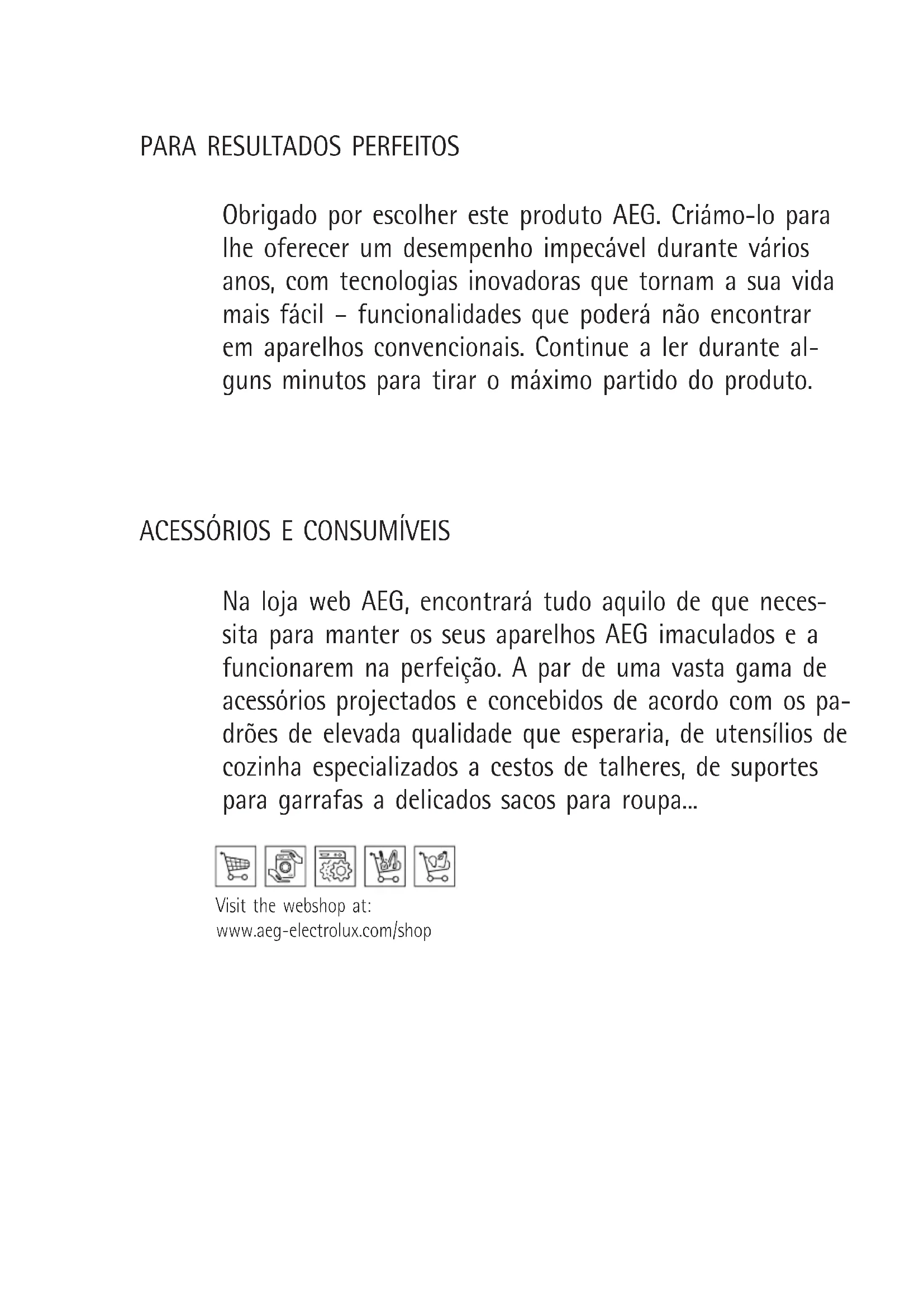 PARA RESULTADOS PERFEITOS

Obrigado por escolher este produto AEG. Criámo-lo para lhe oferecer um desempenho impecável durante vários anos, com tecnologias inovadoras que tornam a sua vida mais fácil – funcionalidades que poderá não encontrar em aparelhos convencionais. Continue a ler durante alguns minutos para tirar o máximo partido do produto.

ACESSÓRIOS E CONSUMÍVEIS

Na loja web AEG, encontrará tudo aquilo de que necessita para manter os seus aparelhos AEG imaculados e a funcionarem na perfeição. A par de uma vasta gama de acessórios projectados e concebidos de acordo com os padrões de elevada qualidade que esperaria, de utensílios de cozinha especializados a cestos de talheres, de suportes para garrafas a delicados sacos para roupa...

Visit the webshop at:
www.aeg-electrolux.com/shop